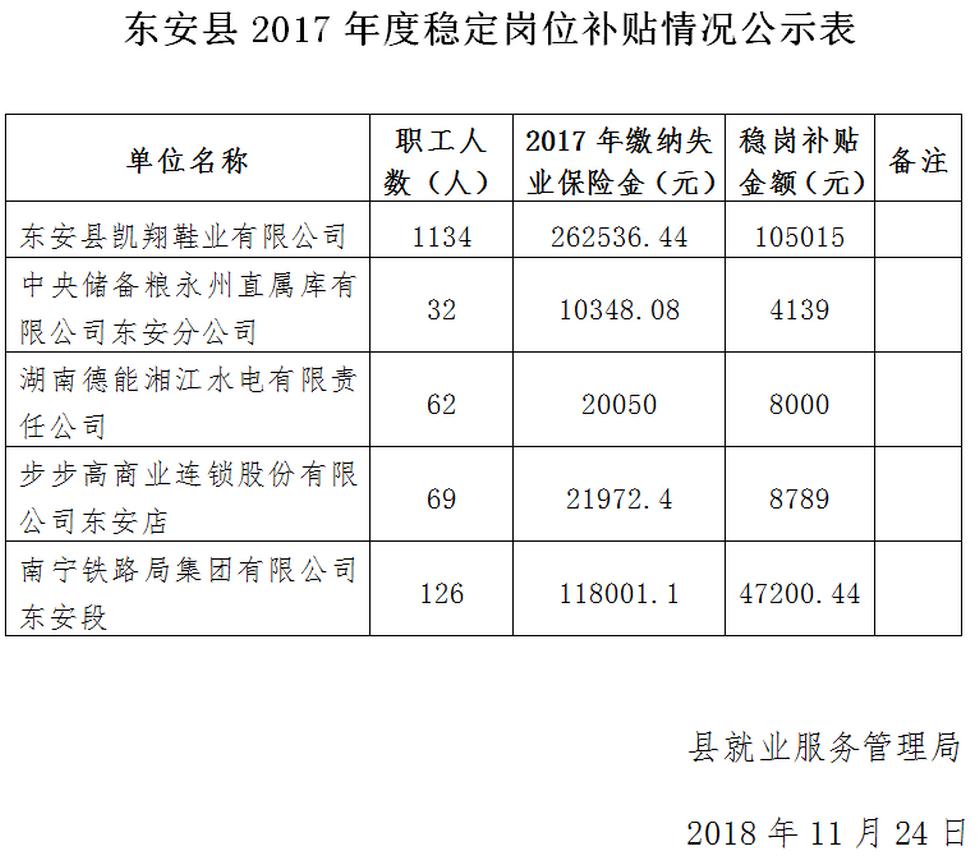 东安县 2017 年度稳定岗位补贴情况公示表

| 单位名称 | 职工人数（人） | 2017 年缴纳失业保险金（元） | 稳岗补贴金额（元） | 备注 |
|---|---|---|---|---|
| 东安县凯翔鞋业有限公司 | 1134 | 262536.44 | 105015 | |
| 中央储备粮永州直属库有限公司东安分公司 | 32 | 10348.08 | 4139 | |
| 湖南德能湘江水电有限责任公司 | 62 | 20050 | 8000 | |
| 步步高商业连锁股份有限公司东安店 | 69 | 21972.4 | 8789 | |
| 南宁铁路局集团有限公司东安段 | 126 | 118001.1 | 47200.44 | |

县就业服务管理局

2018 年 11 月 24 日